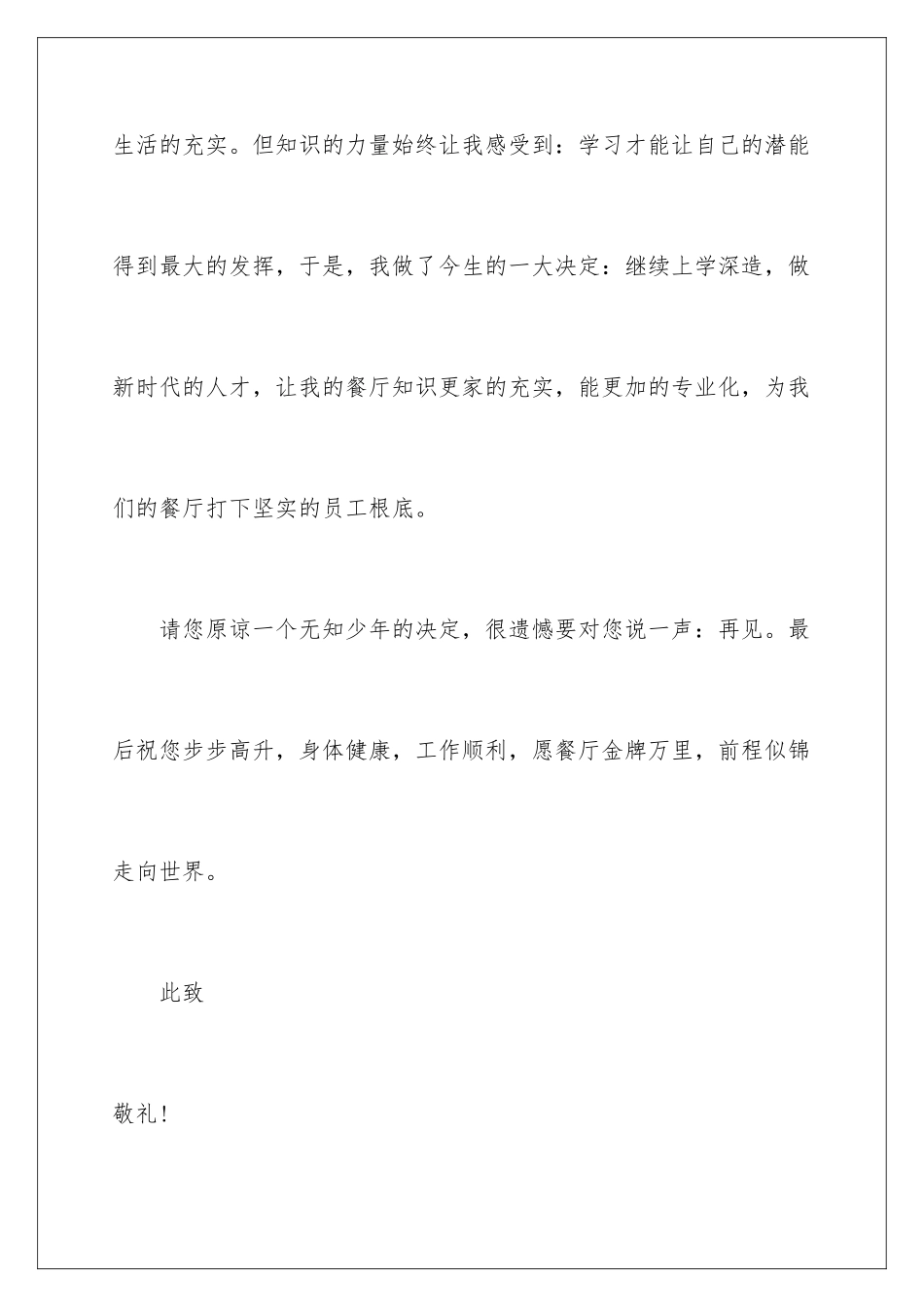 生活的充实。但知识的力量始终让我感受到：学习才能让自己的潜能得到最大的发挥，于是，我做了今生的一大决定：继续上学深造，做新时代的人才，让我的餐厅知识更家的充实，能更加的专业化，为我们的餐厅打下坚实的员工根底。

请您原谅一个无知少年的决定，很遗憾要对您说一声：再见。最后祝您步步高升，身体健康，工作顺利，愿餐厅金牌万里，前程似锦走向世界。

此致

敬礼！